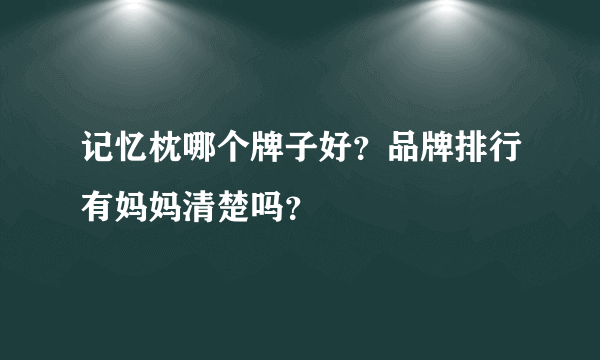 记忆枕哪个牌子好？品牌排行有妈妈清楚吗？